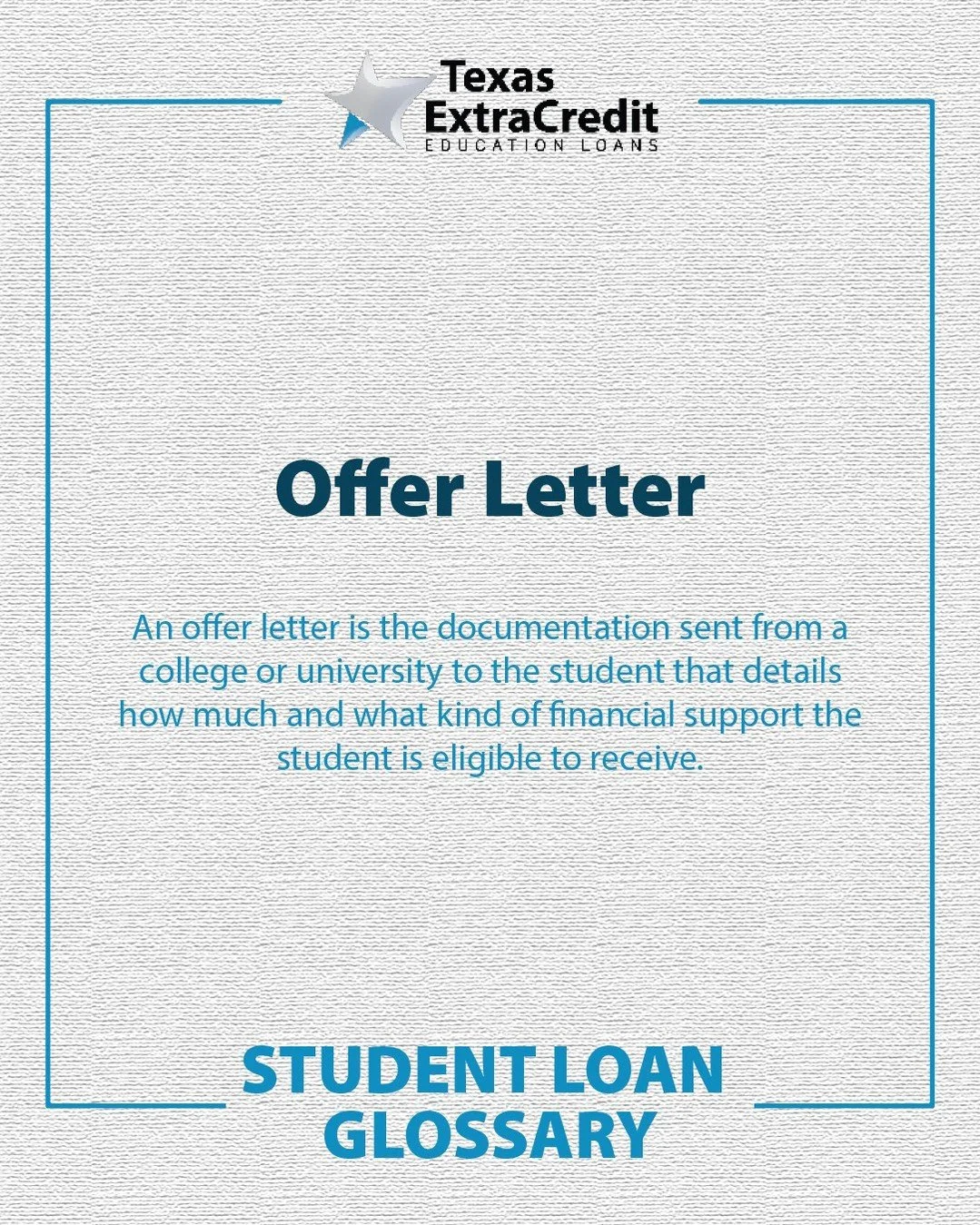 Texas
ExtraCredit
EDUCATION LOANS

Offer Letter

An offer letter is the documentation sent from a college or university to the student that details how much and what kind of financial support the student is eligible to receive.

STUDENT LOAN
GLOSSARY